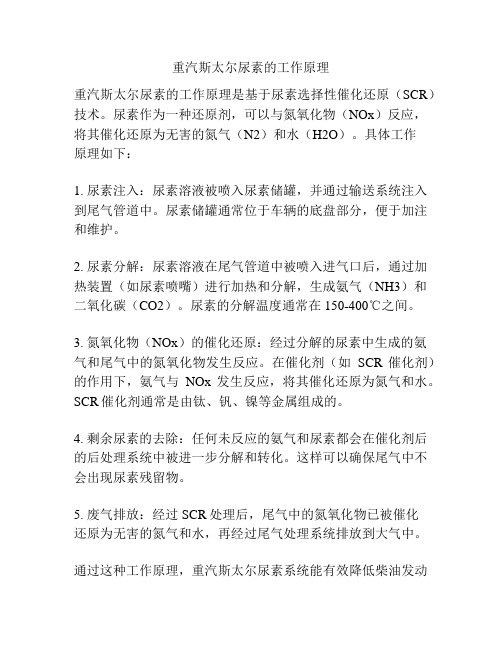 重汽斯太尔尿素的工作原理

重汽斯太尔尿素的工作原理是基于尿素选择性催化还原（SCR）技术。尿素作为一种还原剂，可以与氮氧化物（NOx）反应，将其催化还原为无害的氮气（N2）和水（H2O）。具体工作原理如下：

1. 尿素注入：尿素溶液被喷入尿素储罐，并通过输送系统注入到尾气管道中。尿素储罐通常位于车辆的底盘部分，便于加注和维护。

2. 尿素分解：尿素溶液在尾气管道中被喷入进气口后，通过加热装置（如尿素喷嘴）进行加热和分解，生成氨气（NH3）和二氧化碳（CO2）。尿素的分解温度通常在 150-400℃之间。

3. 氮氧化物（NOx）的催化还原：经过分解的尿素中生成的氨气和尾气中的氮氧化物发生反应。在催化剂（如 SCR 催化剂）的作用下，氨气与 NOx 发生反应，将其催化还原为氮气和水。SCR 催化剂通常是由钛、钒、镍等金属组成的。

4. 剩余尿素的去除：任何未反应的氨气和尿素都会在催化剂后的后处理系统中被进一步分解和转化。这样可以确保尾气中不会出现尿素残留物。

5. 废气排放：经过 SCR 处理后，尾气中的氮氧化物已被催化还原为无害的氮气和水，再经过尾气处理系统排放到大气中。

通过这种工作原理，重汽斯太尔尿素系统能有效降低柴油发动